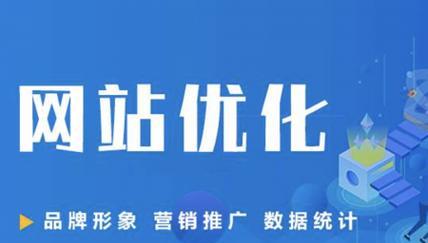 网站优化

品牌形象 营销推广 数据统计